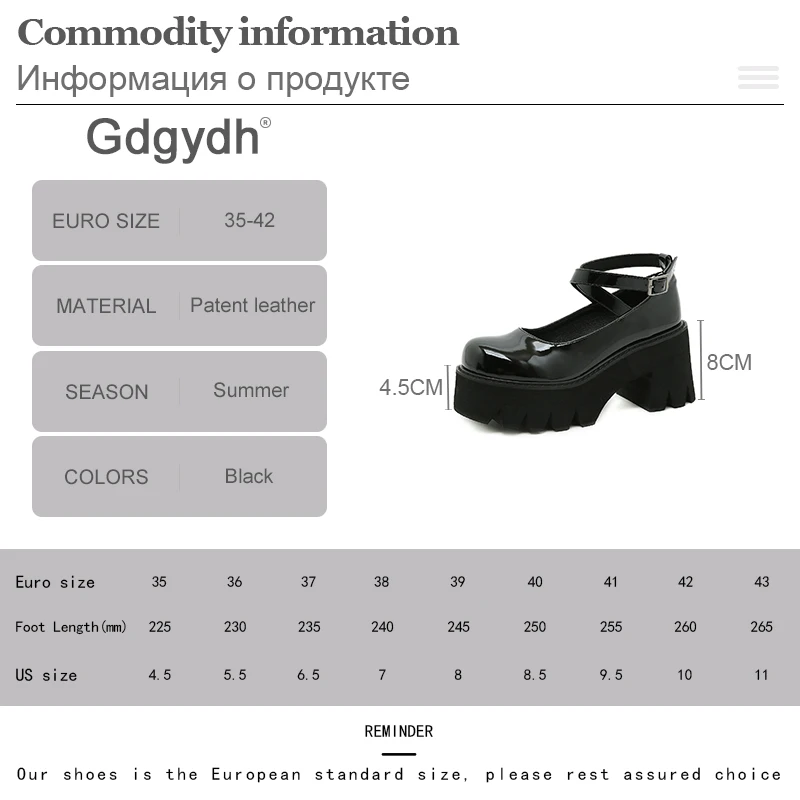 Commodity information

Информация о продукте

Gdgydh®

EURO SIZE 35-42

MATERIAL Patent leather

SEASON Summer

COLORS Black

4.5CM

8CM

| Euro size | 35 | 36 | 37 | 38 | 39 | 40 | 41 | 42 | 43 |
|---|---|---|---|---|---|---|---|---|---|
| Foot Length(mm) | 225 | 230 | 235 | 240 | 245 | 250 | 255 | 260 | 265 |
| US size | 4.5 | 5.5 | 6.5 | 7 | 8 | 8.5 | 9.5 | 10 | 11 |

REMINDER

Our shoes is the European standard size, please rest assured choice